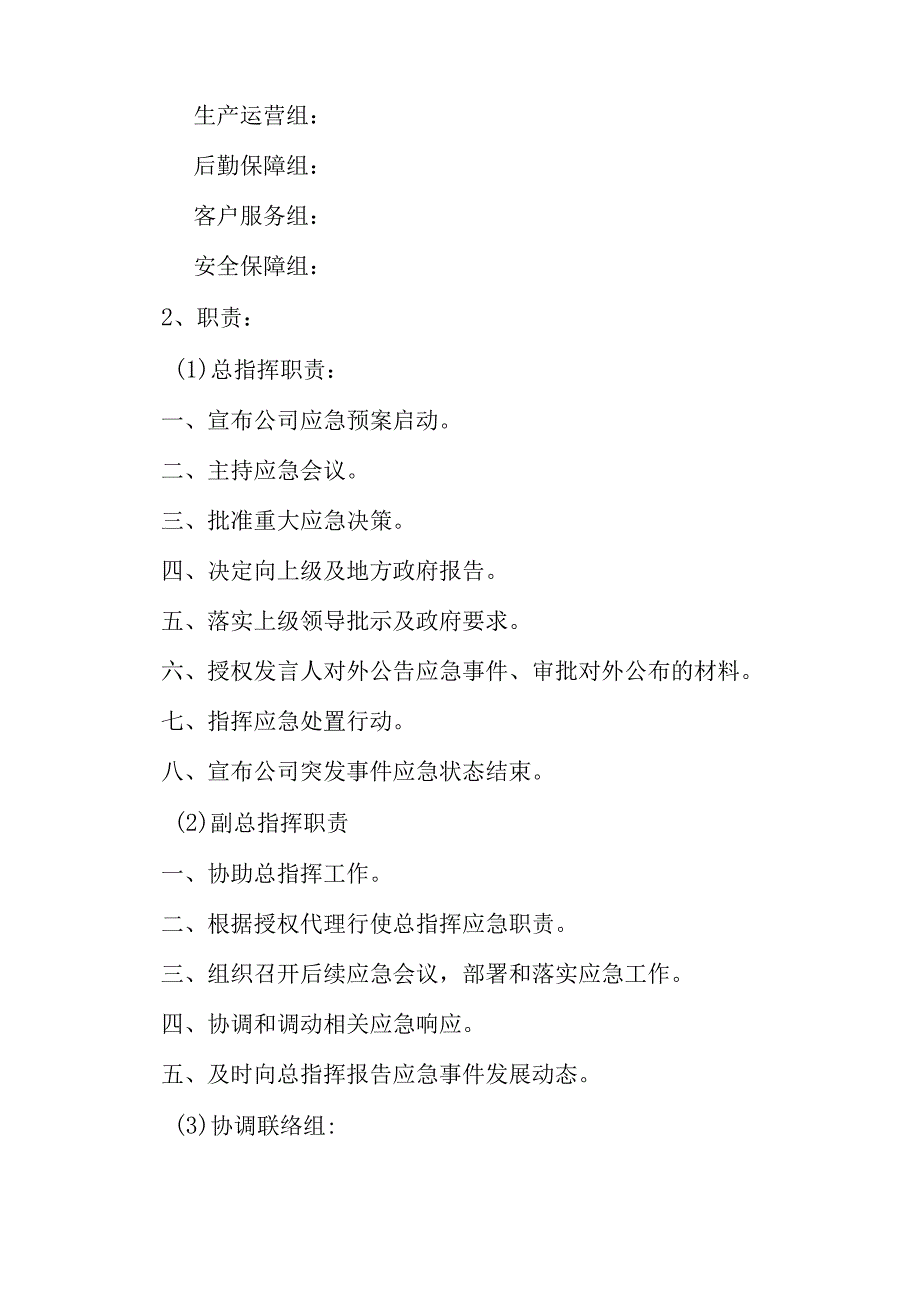 生产运营组：

后勤保障组：

客户服务组：

安全保障组：

2、职责：

(1)总指挥职责：

一、宣布公司应急预案启动。

二、主持应急会议。

三、批准重大应急决策。

四、决定向上级及地方政府报告。

五、落实上级领导批示及政府要求。

六、授权发言人对外公告应急事件、审批对外公布的材料。

七、指挥应急处置行动。

八、宣布公司突发事件应急状态结束。

(2)副总指挥职责

一、协助总指挥工作。

二、根据授权代理行使总指挥应急职责。

三、组织召开后续应急会议，部署和落实应急工作。

四、协调和调动相关应急响应。

五、及时向总指挥报告应急事件发展动态。

(3)协调联络组: